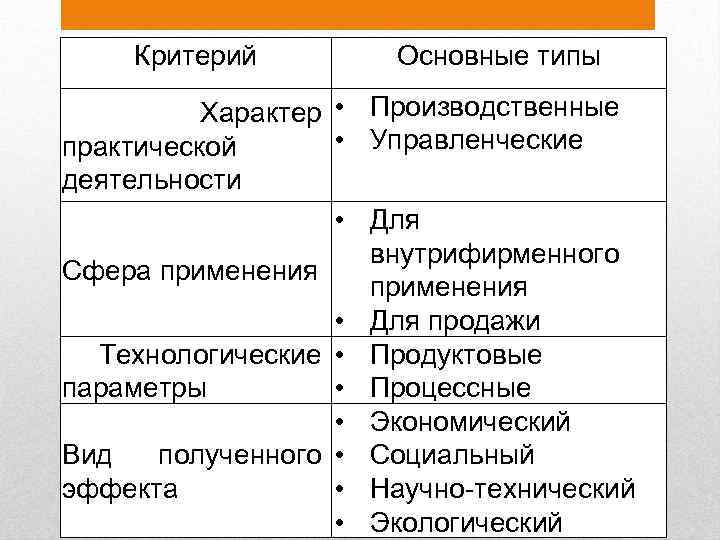 | Критерий | Основные типы |
|---|---|
| Характер практической деятельности | • Производственные • Управленческие |
| Сфера применения | • Для внутрифирменного применения • Для продажи |
| Технологические параметры | • Продуктовые • Процессные |
| Вид полученного эффекта | • Экономический • Социальный • Научно-технический • Экологический |